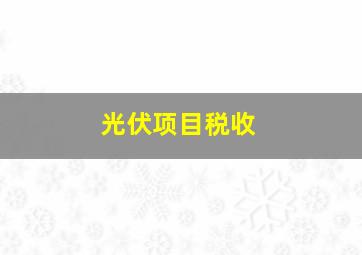 光伏项目税收